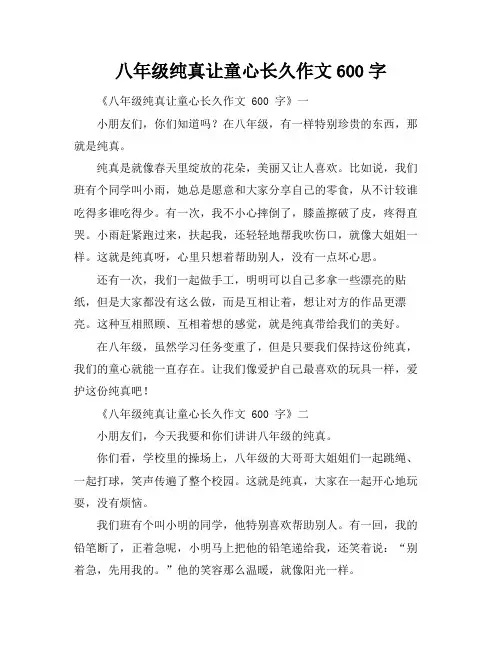 八年级纯真让童心长久作文 600 字

《八年级纯真让童心长久作文 600 字》一

小朋友们，你们知道吗？在八年级，有一样特别珍贵的东西，那就是纯真。

纯真是就像春天里绽放的花朵，美丽又让人喜欢。比如说，我们班有个同学叫小雨，她总是愿意和大家分享自己的零食，从不计较谁吃得多谁吃得少。有一次，我不小心摔倒了，膝盖擦破了皮，疼得直哭。小雨赶紧跑过来，扶起我，还轻轻地帮我吹伤口，就像大姐姐一样。这就是纯真呀，心里只想着帮助别人，没有一点坏心思。

还有一次，我们一起做手工，明明可以自己多拿一些漂亮的贴纸，但是大家都没有这么做，而是互相让着，想让对方的作品更漂亮。这种互相照顾、互相着想的感觉，就是纯真带给我们的美好。

在八年级，虽然学习任务变重了，但是只要我们保持这份纯真，我们的童心就能一直存在。让我们像爱护自己最喜欢的玩具一样，爱护这份纯真吧！

《八年级纯真让童心长久作文 600 字》二

小朋友们，今天我要和你们讲讲八年级的纯真。

你们看，学校里的操场上，八年级的大哥哥大姐姐们一起跳绳、一起打球，笑声传遍了整个校园。这就是纯真，大家在一起开心地玩耍，没有烦恼。

我们班有个叫小明的同学，他特别喜欢帮助别人。有一回，我的铅笔断了，正着急呢，小明马上把他的铅笔递给我，还笑着说：“别着急，先用我的。”他的笑容那么温暖，就像阳光一样。